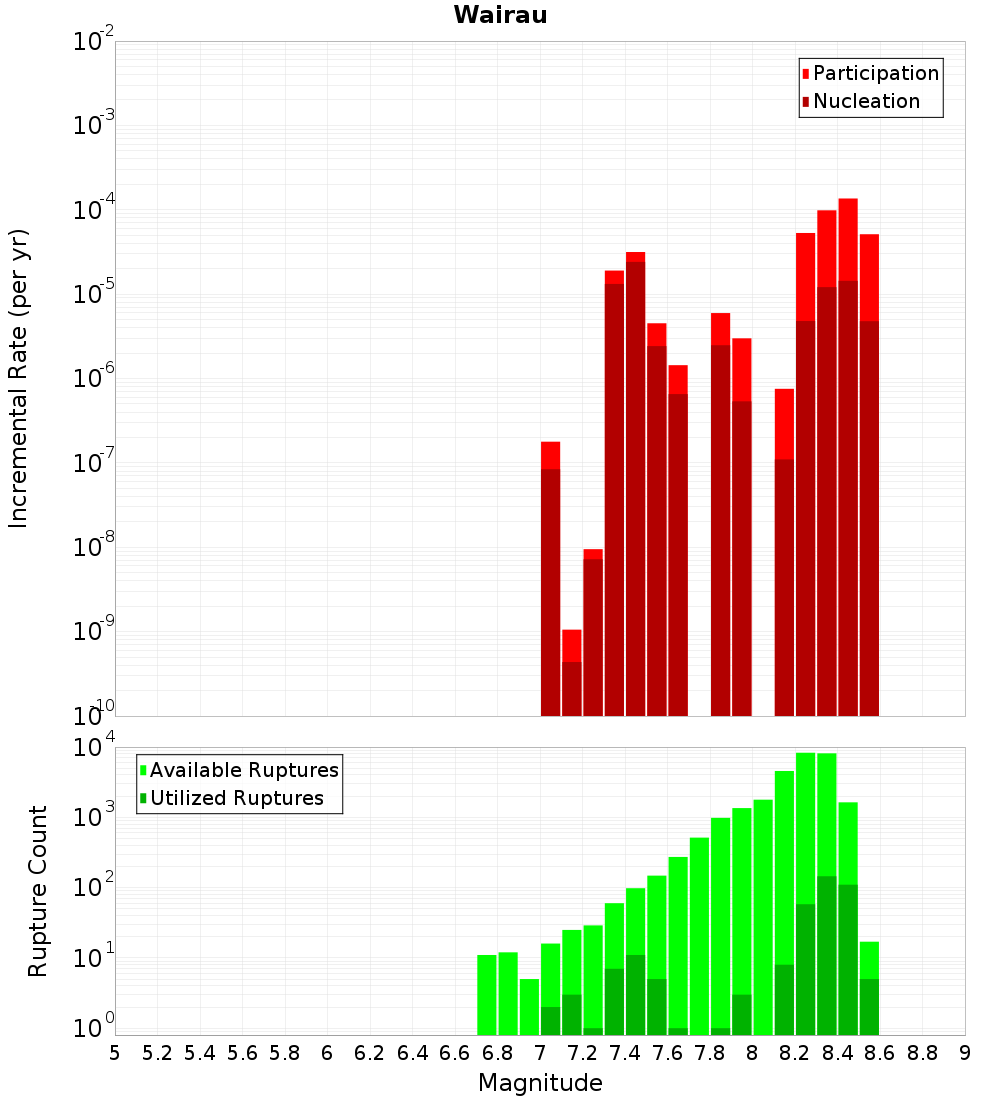 Wairau

Participation
Nucleation

Incremental Rate (per yr)

$10^{-2}$
$10^{-3}$
$10^{-4}$
$10^{-5}$
$10^{-6}$
$10^{-7}$
$10^{-8}$
$10^{-9}$
$10^{-10}$

Available Ruptures
Utilized Ruptures

Rupture Count

$10^{4}$
$10^{3}$
$10^{2}$
$10^{1}$
$10^{0}$

5 5.2 5.4 5.6 5.8 6 6.2 6.4 6.6 6.8 7 7.2 7.4 7.6 7.8 8 8.2 8.4 8.6 8.8 9

Magnitude